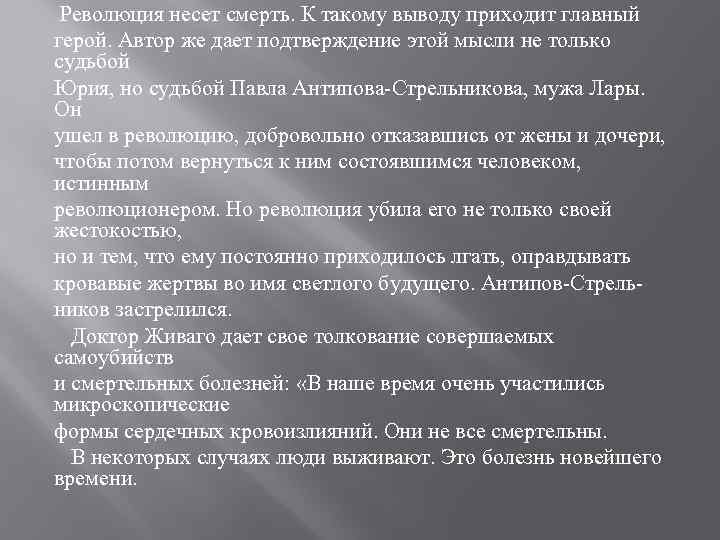 Революция несет смерть. К такому выводу приходит главный герой. Автор же дает подтверждение этой мысли не только судьбой Юрия, но судьбой Павла Антипова-Стрельникова, мужа Лары. Он ушел в революцию, добровольно отказавшись от жены и дочери, чтобы потом вернуться к ним состоявшимся человеком, истинным революционером. Но революция убила его не только своей жестокостью, но и тем, что ему постоянно приходилось лгать, оправдывать кровавые жертвы во имя светлого будущего. Антипов-Стрельников застрелился.

Доктор Живаго дает свое толкование совершаемых самоубийств и смертельных болезней: «В наше время очень участились микроскопические формы сердечных кровоизлияний. Они не все смертельны.

В некоторых случаях люди выживают. Это болезнь новейшего времени.